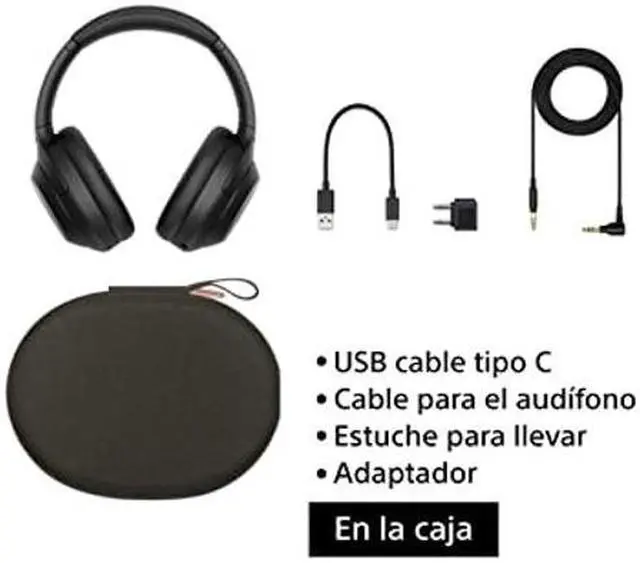 • USB cable tipo C
• Cable para el audífono
• Estuche para llevar
• Adaptador

En la caja